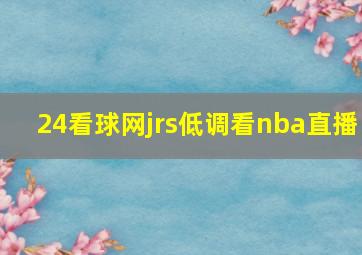 24看球网jrs低调看nba直播